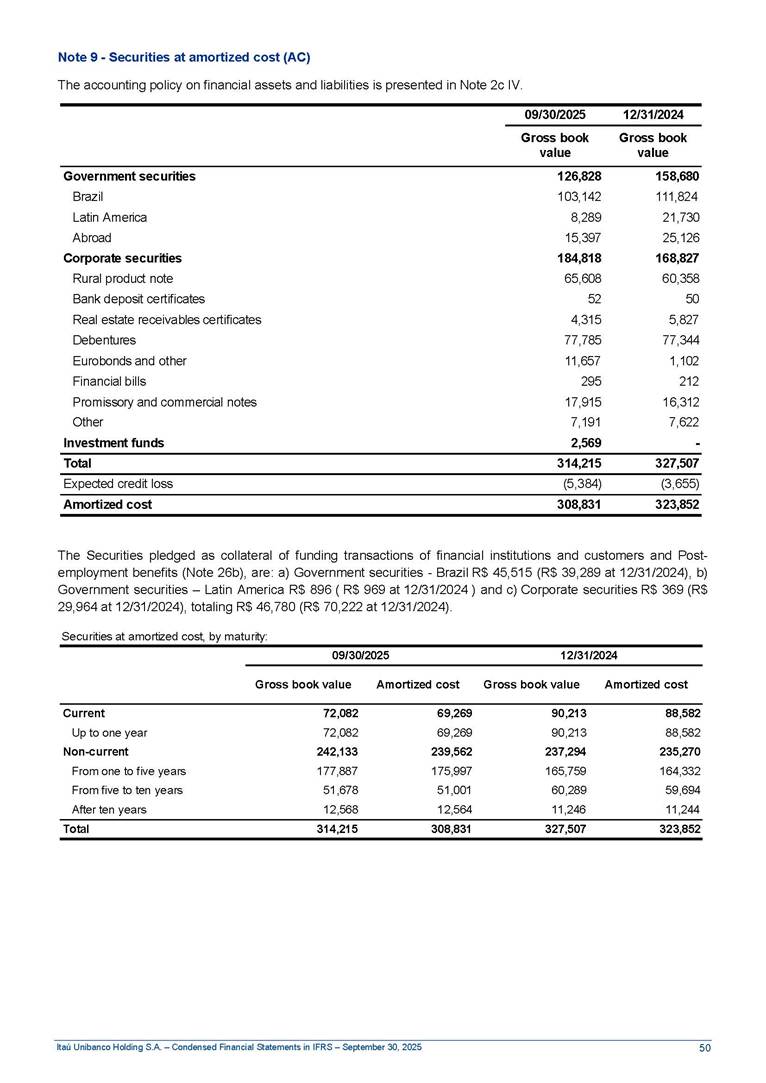 Note 9 - Securities at amortized cost (AC)

The accounting policy on financial assets and liabilities is presented in Note 2c IV.

| | 09/30/2025 | 12/31/2024 |
|---|---|---|
| | Gross book value | Gross book value |
| Government securities | 126,828 | 158,680 |
| Brazil | 103,142 | 111,824 |
| Latin America | 8,289 | 21,730 |
| Abroad | 15,397 | 25,126 |
| Corporate securities | 184,818 | 168,827 |
| Rural product note | 65,608 | 60,358 |
| Bank deposit certificates | 52 | 50 |
| Real estate receivables certificates | 4,315 | 5,827 |
| Debentures | 77,785 | 77,344 |
| Eurobonds and other | 11,657 | 1,102 |
| Financial bills | 295 | 212 |
| Promissory and commercial notes | 17,915 | 16,312 |
| Other | 7,191 | 7,622 |
| Investment funds | 2,569 | - |
| Total | 314,215 | 327,507 |
| Expected credit loss | (5,384) | (3,655) |
| Amortized cost | 308,831 | 323,852 |

The Securities pledged as collateral of funding transactions of financial institutions and customers and Post-employment benefits (Note 26b), are: a) Government securities - Brazil R$ 45,515 (R$ 39,289 at 12/31/2024), b) Government securities – Latin America R$ 896 ( R$ 969 at 12/31/2024 ) and c) Corporate securities R$ 369 (R$ 29,964 at 12/31/2024), totaling R$ 46,780 (R$ 70,222 at 12/31/2024).

Securities at amortized cost, by maturity:

| | 09/30/2025 | | 12/31/2024 | |
|---|---|---|---|---|
| | Gross book value | Amortized cost | Gross book value | Amortized cost |
| Current | 72,082 | 69,269 | 90,213 | 88,582 |
| Up to one year | 72,082 | 69,269 | 90,213 | 88,582 |
| Non-current | 242,133 | 239,562 | 237,294 | 235,270 |
| From one to five years | 177,887 | 175,997 | 165,759 | 164,332 |
| From five to ten years | 51,678 | 51,001 | 60,289 | 59,694 |
| After ten years | 12,568 | 12,564 | 11,246 | 11,244 |
| Total | 314,215 | 308,831 | 327,507 | 323,852 |

Itaú Unibanco Holding S.A. – Condensed Financial Statements in IFRS – September 30, 2025 50